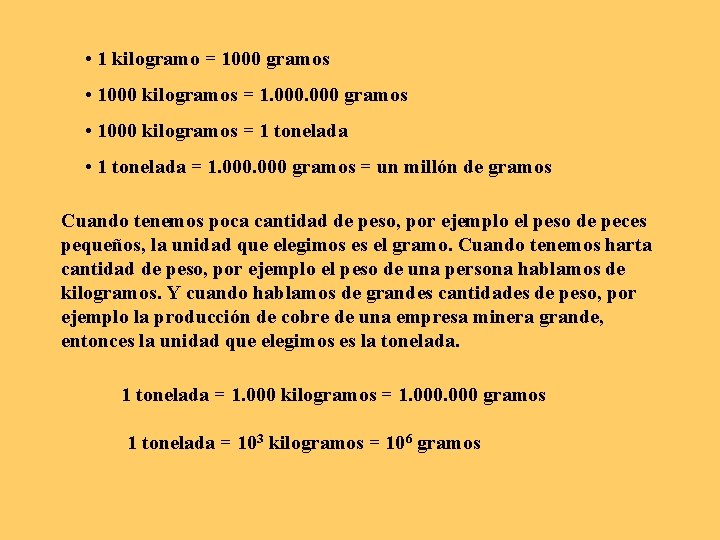 • 1 kilogramo = 1000 gramos

• 1000 kilogramos = 1.000.000 gramos

• 1000 kilogramos = 1 tonelada

• 1 tonelada = 1.000.000 gramos = un millón de gramos

Cuando tenemos poca cantidad de peso, por ejemplo el peso de peces pequeños, la unidad que elegimos es el gramo. Cuando tenemos harta cantidad de peso, por ejemplo el peso de una persona hablamos de kilogramos. Y cuando hablamos de grandes cantidades de peso, por ejemplo la producción de cobre de una empresa minera grande, entonces la unidad que elegimos es la tonelada.

1 tonelada = 1.000 kilogramos = 1.000.000 gramos

1 tonelada = $10^3$ kilogramos = $10^6$ gramos